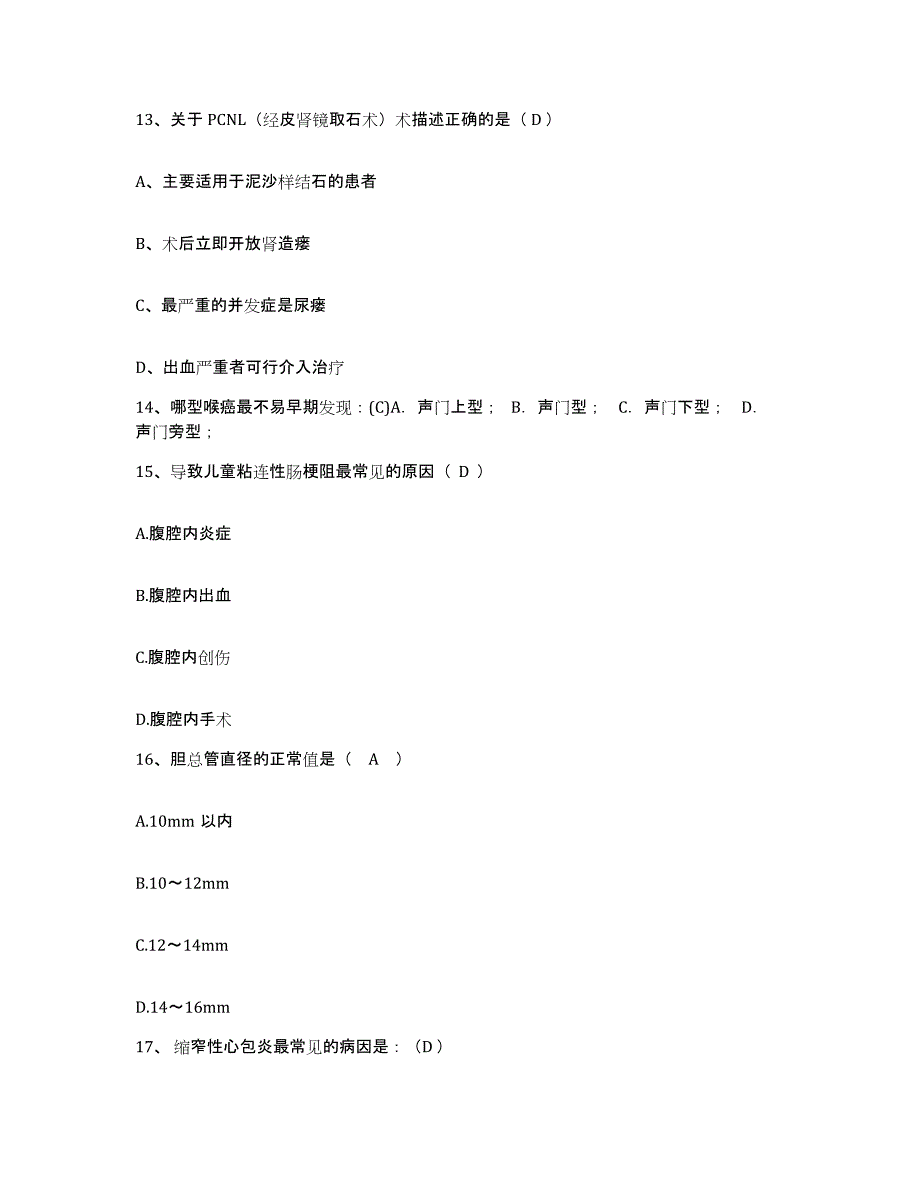 13、关于 PCNL（经皮肾镜取石术）术描述正确的是（ D ）

A、主要适用于泥沙样结石的患者

B、术后立即开放肾造瘘

C、最严重的并发症是尿瘘

D、出血严重者可行介入治疗

14、哪型喉癌最不易早期发现：(C)A. 声门上型； B. 声门型； C. 声门下型； D. 声门旁型；

15、导致儿童粘连性肠梗阻最常见的原因（ D ）

A.腹腔内炎症

B.腹腔内出血

C.腹腔内创伤

D.腹腔内手术

16、胆总管直径的正常值是（ A ）

A.10mm 以内

B.10～12mm

C.12～14mm

D.14～16mm

17、 缩窄性心包炎最常见的病因是：（D）